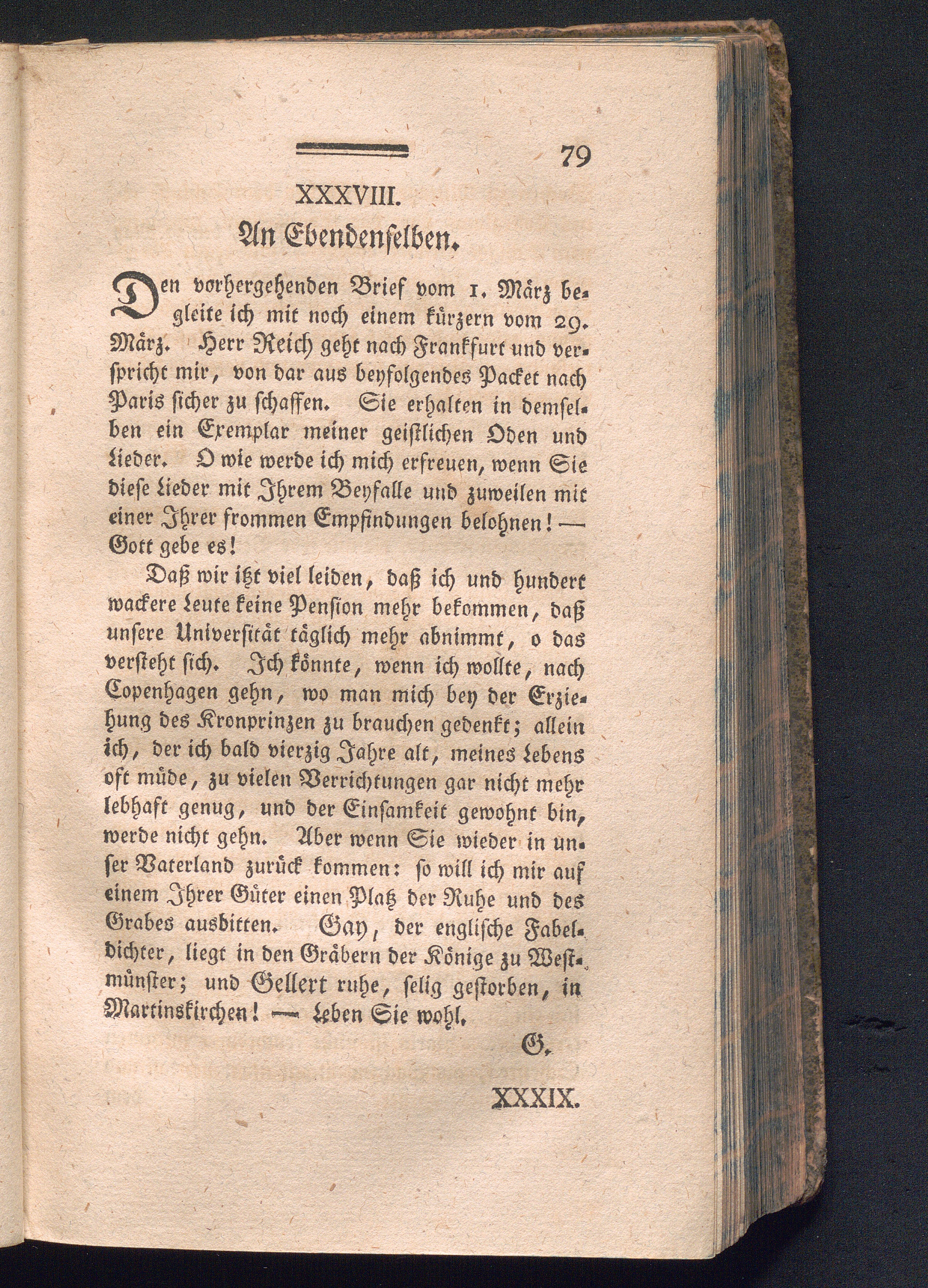 79

XXXVIII.

An Ebendenselben.

Den vorhergehenden Brief vom 1. März begleite ich mit noch einem kürzern vom 29. März. Herr Reich geht nach Frankfurt und verspricht mir, von dar aus beyfolgendes Packet nach Paris sicher zu schaffen. Sie erhalten in demselben ein Exemplar meiner geistlichen Oden und Lieder. O wie werde ich mich erfreuen, wenn Sie diese Lieder mit Ihrem Beyfalle und zuweilen mit einer Ihrer frommen Empfindungen belohnen! — Gott gebe es!

Daß wir itzt viel leiden, daß ich und hundert wackere Leute keine Pension mehr bekommen, daß unsere Universität täglich mehr abnimmt, o das versteht sich. Ich könnte, wenn ich wollte, nach Copenhagen gehn, wo man mich bey der Erziehung des Kronprinzen zu brauchen gedenkt; allein ich, der ich bald vierzig Jahre alt, meines Lebens oft müde, zu vielen Verrichtungen gar nicht mehr lebhaft genug, und der Einsamkeit gewohnt bin, werde nicht gehn. Aber wenn Sie wieder in unser Vaterland zurück kommen: so will ich mir auf einem Ihrer Güter einen Platz der Ruhe und des Grabes ausbitten. Gay, der englische Fabeldichter, liegt in den Gräbern der Könige zu Westmünster; und Gellert ruhe, selig gestorben, in Martinskirchen! — Leben Sie wohl.

G.

XXXIX.